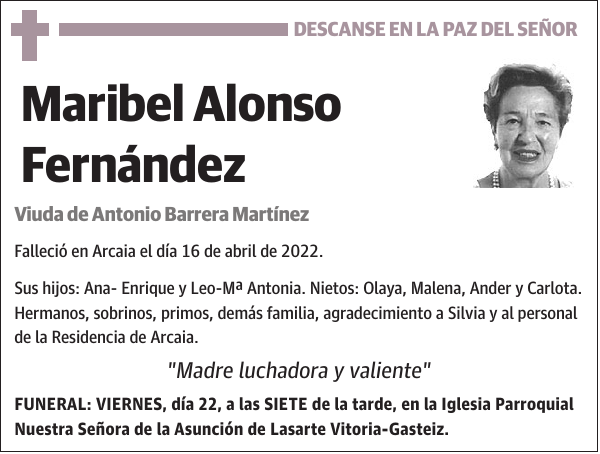 DESCANSE EN LA PAZ DEL SEÑOR

Maribel Alonso Fernández

Viuda de Antonio Barrera Martínez

Falleció en Arcaia el día 16 de abril de 2022.

Sus hijos: Ana- Enrique y Leo-Mª Antonia. Nietos: Olaya, Malena, Ander y Carlota. Hermanos, sobrinos, primos, demás familia, agradecimiento a Silvia y al personal de la Residencia de Arcaia.

"Madre luchadora y valiente"

FUNERAL: VIERNES, día 22, a las SIETE de la tarde, en la Iglesia Parroquial Nuestra Señora de la Asunción de Lasarte Vitoria-Gasteiz.